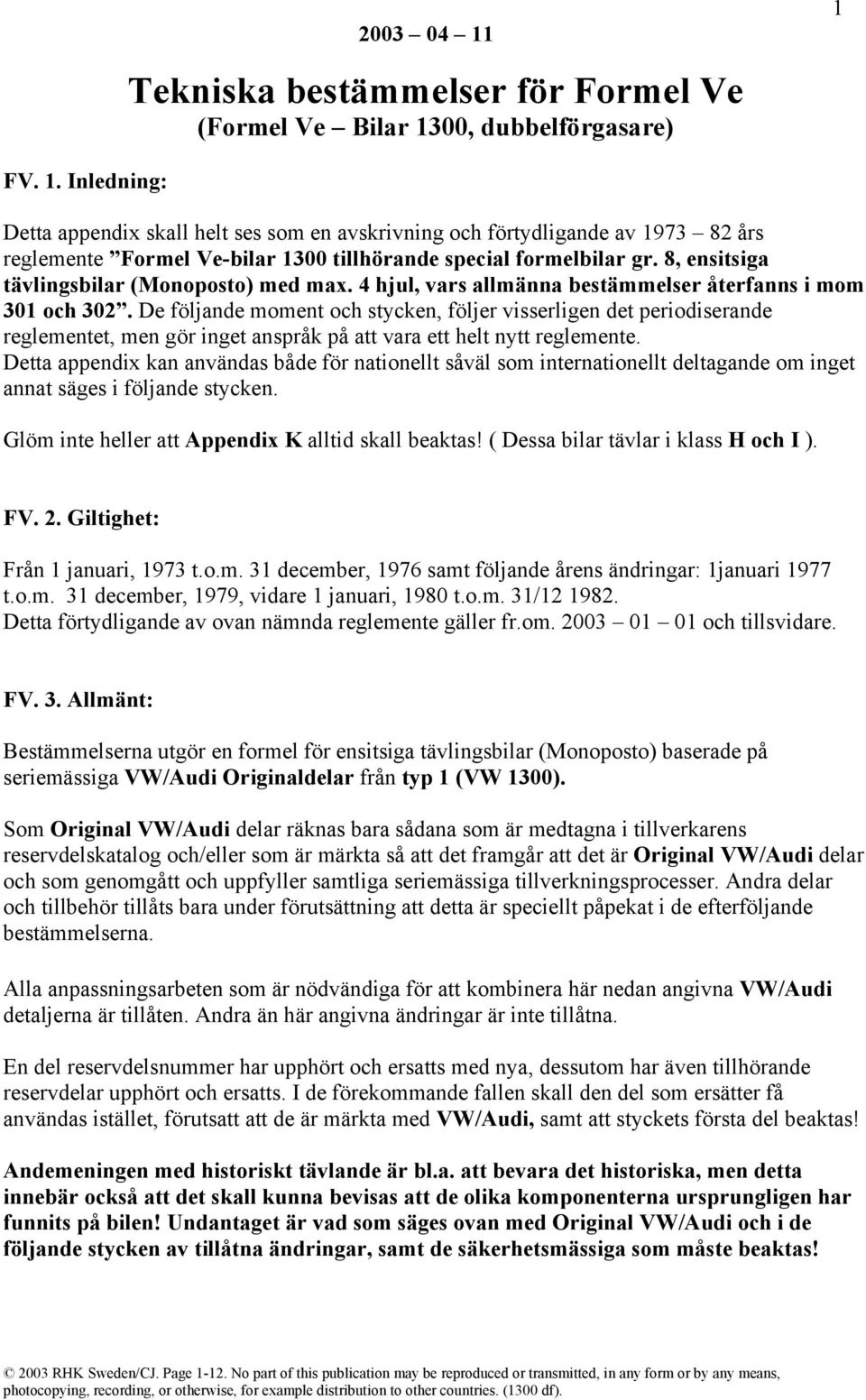 1

2003 – 04 – 11

Tekniska bestämmelser för Formel Ve
(Formel Ve – Bilar 1300, dubbelförgasare)

FV. 1. Inledning:

Detta appendix skall helt ses som en avskrivning och förtydligande av 1973 – 82 års reglemente ”Formel Ve-bilar 1300 tillhörande special formelbilar gr. 8, ensitsiga tävlingsbilar (Monoposto) med max. 4 hjul, vars allmänna bestämmelser återfanns i mom 301 och 302”. De följande moment och stycken, följer visserligen det periodiserande reglementet, men gör inget anspråk på att vara ett helt nytt reglemente. Detta appendix kan användas både för nationellt såväl som internationellt deltagande om inget annat säges i följande stycken.

Glöm inte heller att Appendix K alltid skall beaktas! ( Dessa bilar tävlar i klass H och I ).

FV. 2. Giltighet:

Från 1 januari, 1973 t.o.m. 31 december, 1976 samt följande årens ändringar: 1januari 1977 t.o.m. 31 december, 1979, vidare 1 januari, 1980 t.o.m. 31/12 1982. Detta förtydligande av ovan nämnda reglemente gäller fr.om. 2003 – 01 – 01 och tillsvidare.

FV. 3. Allmänt:

Bestämmelserna utgör en formel för ensitsiga tävlingsbilar (Monoposto) baserade på seriemässiga VW/Audi Originaldelar från typ 1 (VW 1300).

Som Original VW/Audi delar räknas bara sådana som är medtagna i tillverkarens reservdelskatalog och/eller som är märkta så att det framgår att det är Original VW/Audi delar och som genomgått och uppfyller samtliga seriemässiga tillverkningsprocesser. Andra delar och tillbehör tillåts bara under förutsättning att detta är speciellt påpekat i de efterföljande bestämmelserna.

Alla anpassningsarbeten som är nödvändiga för att kombinera här nedan angivna VW/Audi detaljerna är tillåten. Andra än här angivna ändringar är inte tillåtna.

En del reservdelsnummer har upphört och ersatts med nya, dessutom har även tillhörande reservdelar upphört och ersatts. I de förekommande fallen skall den del som ersätter få användas istället, förutsatt att de är märkta med VW/Audi, samt att styckets första del beaktas!

Andemeningen med historiskt tävlande är bl.a. att bevara det historiska, men detta innebär också att det skall kunna bevisas att de olika komponenterna ursprungligen har funnits på bilen! Undantaget är vad som säges ovan med Original VW/Audi och i de följande stycken av tillåtna ändringar, samt de säkerhetsmässiga som måste beaktas!

© 2003 RHK Sweden/CJ. Page 1-12. No part of this publication may be reproduced or transmitted, in any form or by any means, photocopying, recording, or otherwise, for example distribution to other countries. (1300 df).